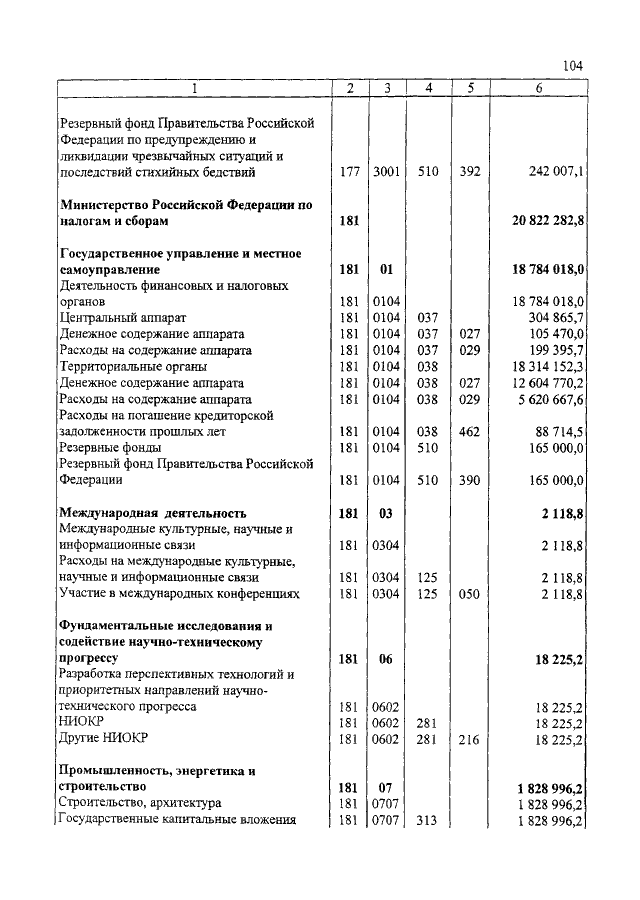 104

| 1 | 2 | 3 | 4 | 5 | 6 |
|---|---|---|---|---|---|
| Резервный фонд Правительства Российской Федерации по предупреждению и ликвидации чрезвычайных ситуаций и последствий стихийных бедствий | 177 | 3001 | 510 | 392 | 242 007,1 |
| **Министерство Российской Федерации по налогам и сборам** | **181** | | | | **20 822 282,8** |
| **Государственное управление и местное самоуправление** | **181** | **01** | | | **18 784 018,0** |
| Деятельность финансовых и налоговых органов | 181 | 0104 | | | 18 784 018,0 |
| Центральный аппарат | 181 | 0104 | 037 | | 304 865,7 |
| Денежное содержание аппарата | 181 | 0104 | 037 | 027 | 105 470,0 |
| Расходы на содержание аппарата | 181 | 0104 | 037 | 029 | 199 395,7 |
| Территориальные органы | 181 | 0104 | 038 | | 18 314 152,3 |
| Денежное содержание аппарата | 181 | 0104 | 038 | 027 | 12 604 770,2 |
| Расходы на содержание аппарата | 181 | 0104 | 038 | 029 | 5 620 667,6 |
| Расходы на погашение кредиторской задолженности прошлых лет | 181 | 0104 | 038 | 462 | 88 714,5 |
| Резервные фонды | 181 | 0104 | 510 | | 165 000,0 |
| Резервный фонд Правительства Российской Федерации | 181 | 0104 | 510 | 390 | 165 000,0 |
| **Международная деятельность** | **181** | **03** | | | **2 118,8** |
| Международные культурные, научные и информационные связи | 181 | 0304 | | | 2 118,8 |
| Расходы на международные культурные, научные и информационные связи | 181 | 0304 | 125 | | 2 118,8 |
| Участие в международных конференциях | 181 | 0304 | 125 | 050 | 2 118,8 |
| **Фундаментальные исследования и содействие научно-техническому прогрессу** | **181** | **06** | | | **18 225,2** |
| Разработка перспективных технологий и приоритетных направлений научно-технического прогресса | 181 | 0602 | | | 18 225,2 |
| НИОКР | 181 | 0602 | 281 | | 18 225,2 |
| Другие НИОКР | 181 | 0602 | 281 | 216 | 18 225,2 |
| **Промышленность, энергетика и строительство** | **181** | **07** | | | **1 828 996,2** |
| Строительство, архитектура | 181 | 0707 | | | 1 828 996,2 |
| Государственные капитальные вложения | 181 | 0707 | 313 | | 1 828 996,2 |